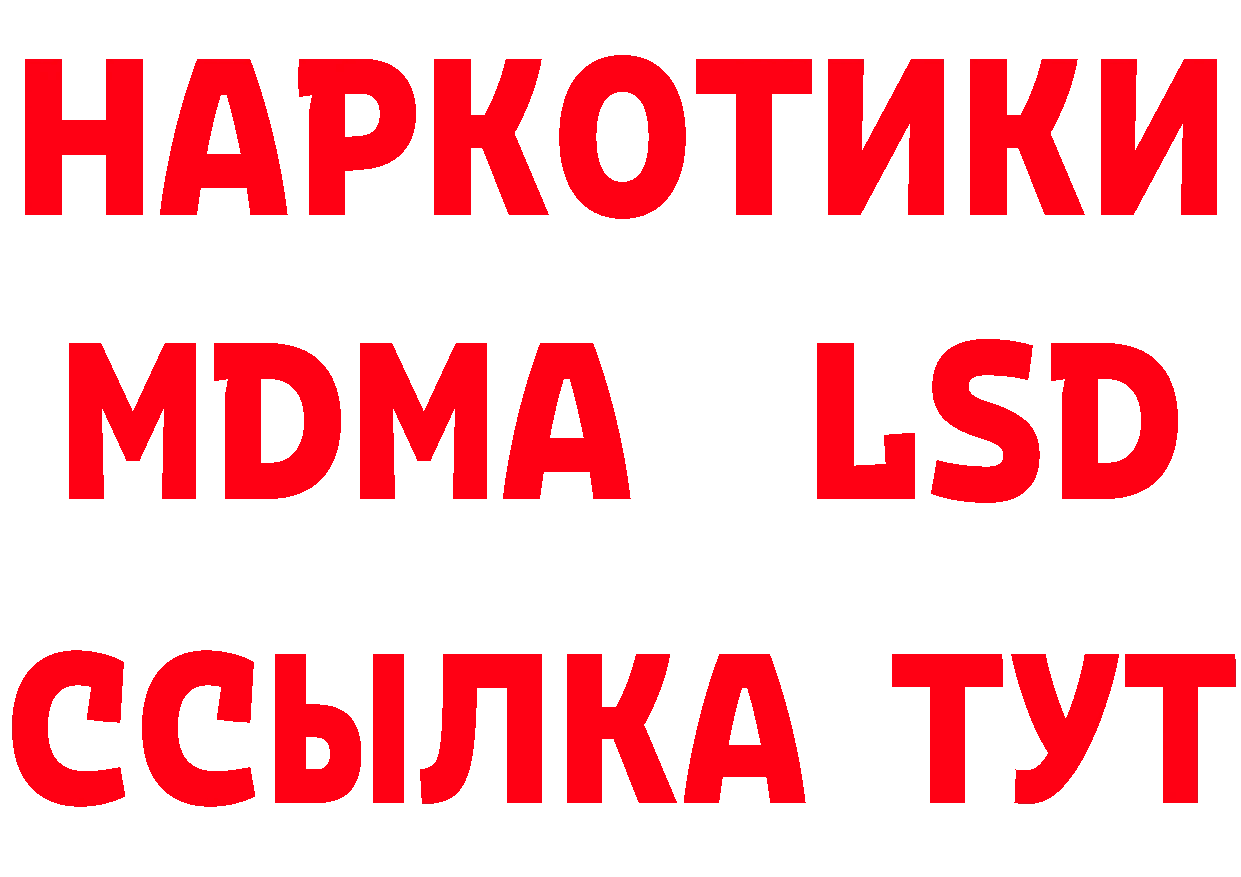 НАРКОТИКИ
MDMA LSD
ССЫЛКА ТУТ